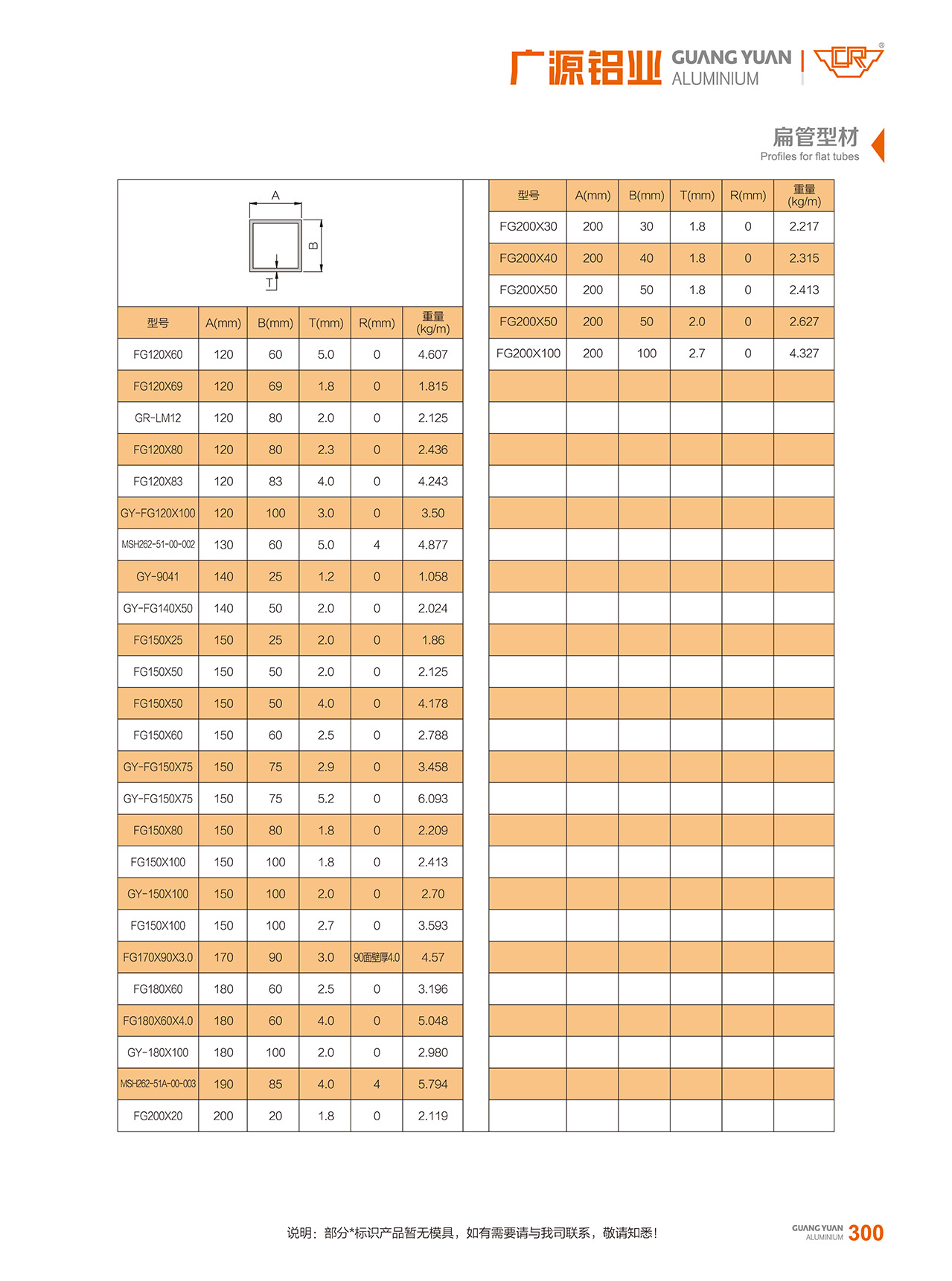 广源铝业 GUANG YUAN ALUMINIUM

扁管型材
Profiles for flat tubes

A
B
T

| 型号 | A(mm) | B(mm) | T(mm) | R(mm) | 重量 (kg/m) |
|---|---|---|---|---|---|
| FG120X60 | 120 | 60 | 5.0 | 0 | 4.607 |
| FG120X69 | 120 | 69 | 1.8 | 0 | 1.815 |
| GR-LM12 | 120 | 80 | 2.0 | 0 | 2.125 |
| FG120X80 | 120 | 80 | 2.3 | 0 | 2.436 |
| FG120X83 | 120 | 83 | 4.0 | 0 | 4.243 |
| GY-FG120X100 | 120 | 100 | 3.0 | 0 | 3.50 |
| MSH262-51-00-002 | 130 | 60 | 5.0 | 4 | 4.877 |
| GY-9041 | 140 | 25 | 1.2 | 0 | 1.058 |
| GY-FG140X50 | 140 | 50 | 2.0 | 0 | 2.024 |
| FG150X25 | 150 | 25 | 2.0 | 0 | 1.86 |
| FG150X50 | 150 | 50 | 2.0 | 0 | 2.125 |
| FG150X50 | 150 | 50 | 4.0 | 0 | 4.178 |
| FG150X60 | 150 | 60 | 2.5 | 0 | 2.788 |
| GY-FG150X75 | 150 | 75 | 2.9 | 0 | 3.458 |
| GY-FG150X75 | 150 | 75 | 5.2 | 0 | 6.093 |
| FG150X80 | 150 | 80 | 1.8 | 0 | 2.209 |
| FG150X100 | 150 | 100 | 1.8 | 0 | 2.413 |
| GY-150X100 | 150 | 100 | 2.0 | 0 | 2.70 |
| FG150X100 | 150 | 100 | 2.7 | 0 | 3.593 |
| FG170X90X3.0 | 170 | 90 | 3.0 | 90面壁厚4.0 | 4.57 |
| FG180X60 | 180 | 60 | 2.5 | 0 | 3.196 |
| FG180X60X4.0 | 180 | 60 | 4.0 | 0 | 5.048 |
| GY-180X100 | 180 | 100 | 2.0 | 0 | 2.980 |
| MSH262-51A-00-003 | 190 | 85 | 4.0 | 4 | 5.794 |
| FG200X20 | 200 | 20 | 1.8 | 0 | 2.119 |

| 型号 | A(mm) | B(mm) | T(mm) | R(mm) | 重量 (kg/m) |
|---|---|---|---|---|---|
| FG200X30 | 200 | 30 | 1.8 | 0 | 2.217 |
| FG200X40 | 200 | 40 | 1.8 | 0 | 2.315 |
| FG200X50 | 200 | 50 | 1.8 | 0 | 2.413 |
| FG200X50 | 200 | 50 | 2.0 | 0 | 2.627 |
| FG200X100 | 200 | 100 | 2.7 | 0 | 4.327 |

说明：部分*标识产品暂无模具，如有需要请与我司联系，敬请知悉！

GUANG YUAN ALUMINIUM 300